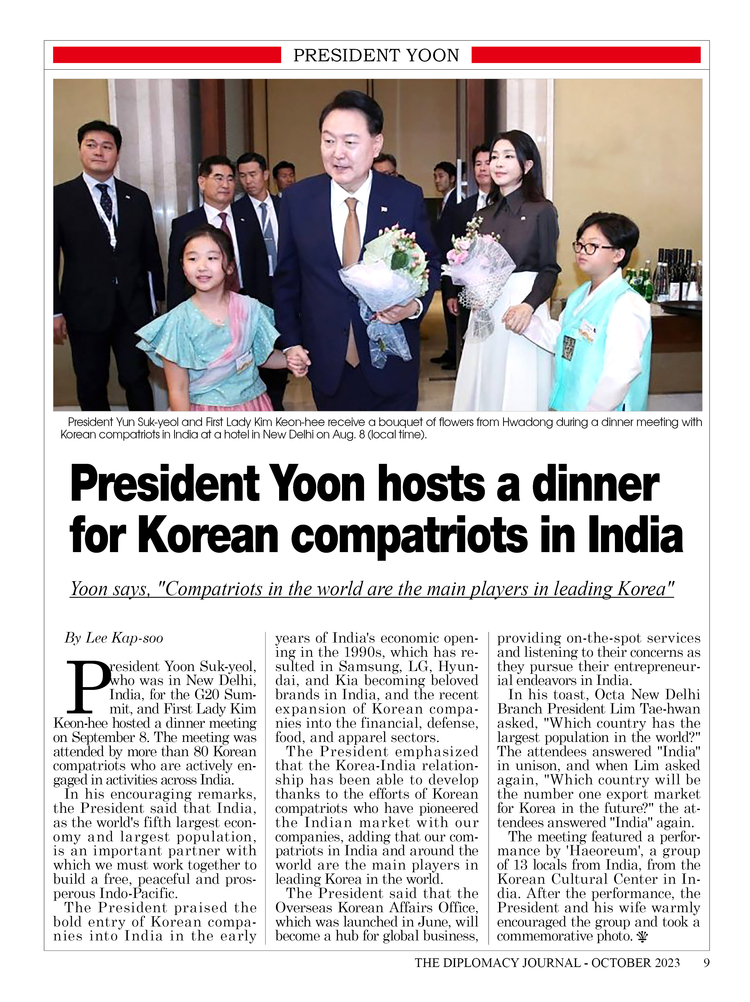 PRESIDENT YOON

President Yun Suk-yeol and First Lady Kim Keon-hee receive a bouquet of flowers from Hwadong during a dinner meeting with Korean compatriots in India at a hotel in New Delhi on Aug. 8 (local time).

President Yoon hosts a dinner for Korean compatriots in India

Yoon says, "Compatriots in the world are the main players in leading Korea"

By Lee Kap-soo

President Yoon Suk-yeol, who was in New Delhi, India, for the G20 Summit, and First Lady Kim Keon-hee hosted a dinner meeting on September 8. The meeting was attended by more than 80 Korean compatriots who are actively engaged in activities across India.

In his encouraging remarks, the President said that India, as the world's fifth largest economy and largest population, is an important partner with which we must work together to build a free, peaceful and prosperous Indo-Pacific.

The President praised the bold entry of Korean companies into India in the early years of India's economic opening in the 1990s, which has resulted in Samsung, LG, Hyundai, and Kia becoming beloved brands in India, and the recent expansion of Korean companies into the financial, defense, food, and apparel sectors.

The President emphasized that the Korea-India relationship has been able to develop thanks to the efforts of Korean compatriots who have pioneered the Indian market with our companies, adding that our compatriots in India and around the world are the main players in leading Korea in the world.

The President said that the Overseas Korean Affairs Office, which was launched in June, will become a hub for global business, providing on-the-spot services and listening to their concerns as they pursue their entrepreneurial endeavors in India.

In his toast, Octa New Delhi Branch President Lim Tae-hwan asked, "Which country has the largest population in the world?" The attendees answered "India" in unison, and when Lim asked again, "Which country will be the number one export market for Korea in the future?" the attendees answered "India" again.

The meeting featured a performance by 'Haeoreum', a group of 13 locals from India, from the Korean Cultural Center in India. After the performance, the President and his wife warmly encouraged the group and took a commemorative photo.

THE DIPLOMACY JOURNAL - OCTOBER 2023 9